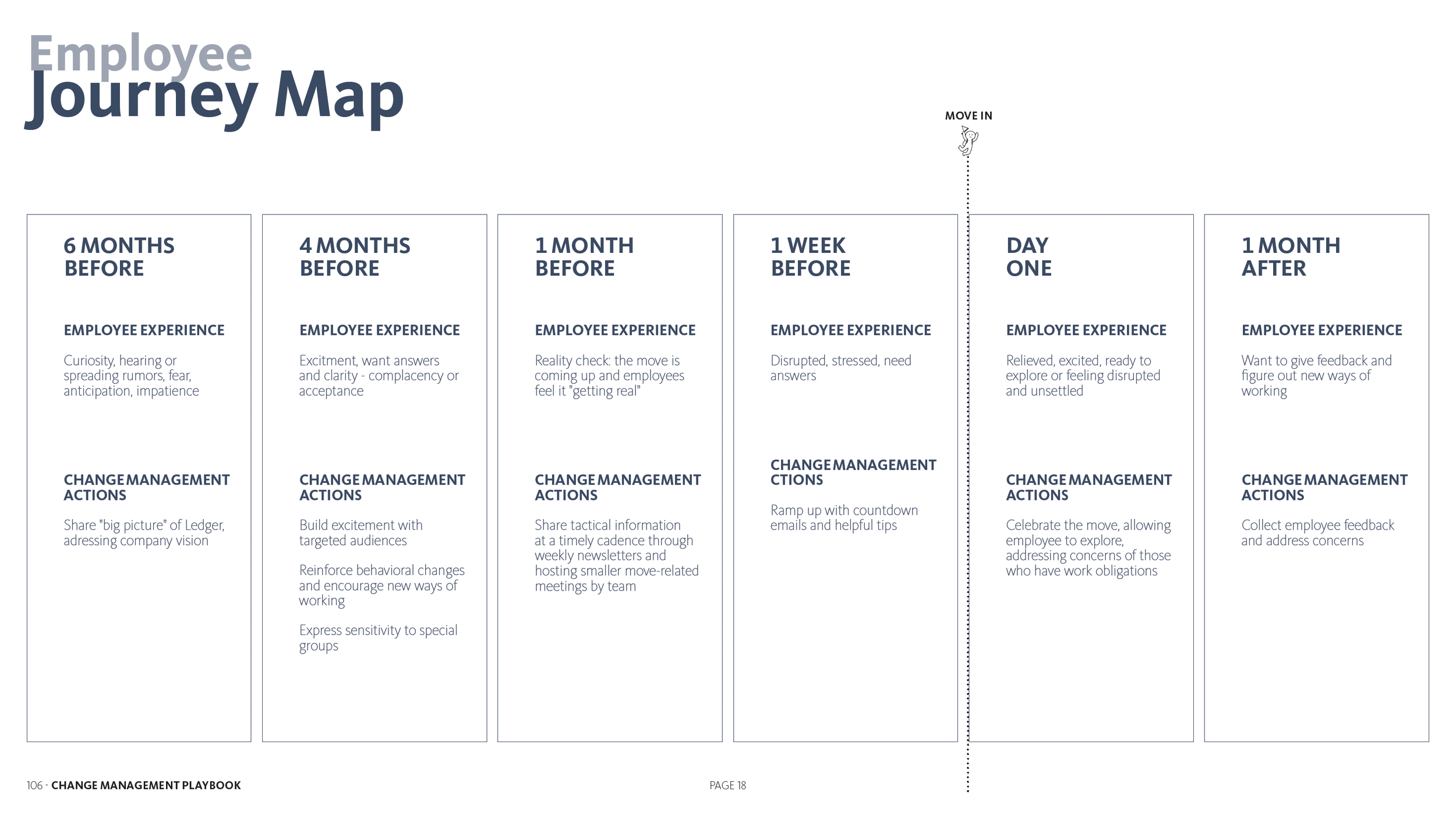 Employee
Journey Map

MOVE IN

6 MONTHS BEFORE

EMPLOYEE EXPERIENCE

Curiosity, hearing or spreading rumors, fear, anticipation, impatience

CHANGE MANAGEMENT ACTIONS

Share "big picture" of Ledger, adressing company vision

4 MONTHS BEFORE

EMPLOYEE EXPERIENCE

Excitment, want answers and clarity - complacency or acceptance

CHANGE MANAGEMENT ACTIONS

Build excitement with targeted audiences

Reinforce behavioral changes and encourage new ways of working

Express sensitivity to special groups

1 MONTH BEFORE

EMPLOYEE EXPERIENCE

Reality check: the move is coming up and employees feel it "getting real"

CHANGE MANAGEMENT ACTIONS

Share tactical information at a timely cadence through weekly newsletters and hosting smaller move-related meetings by team

1 WEEK BEFORE

EMPLOYEE EXPERIENCE

Disrupted, stressed, need answers

CHANGE MANAGEMENT CTIONS

Ramp up with countdown emails and helpful tips

DAY ONE

EMPLOYEE EXPERIENCE

Relieved, excited, ready to explore or feeling disrupted and unsettled

CHANGE MANAGEMENT ACTIONS

Celebrate the move, allowing employee to explore, addressing concerns of those who have work obligations

1 MONTH AFTER

EMPLOYEE EXPERIENCE

Want to give feedback and figure out new ways of working

CHANGE MANAGEMENT ACTIONS

Collect employee feedback and address concerns

106 - CHANGE MANAGEMENT PLAYBOOK

PAGE 18